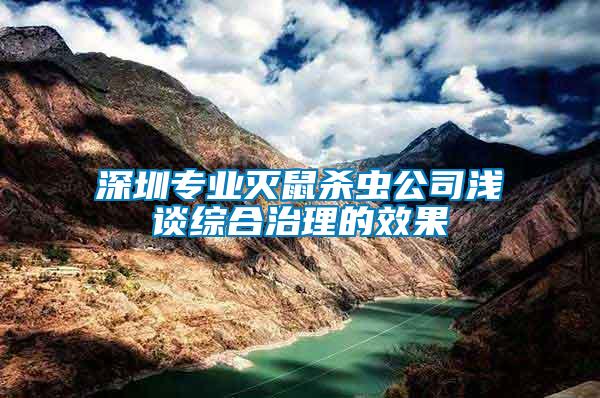 深圳专业灭鼠杀虫公司浅谈综合治理的效果